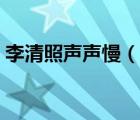 李清照声声慢（